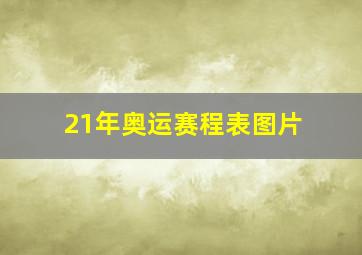 21年奥运赛程表图片